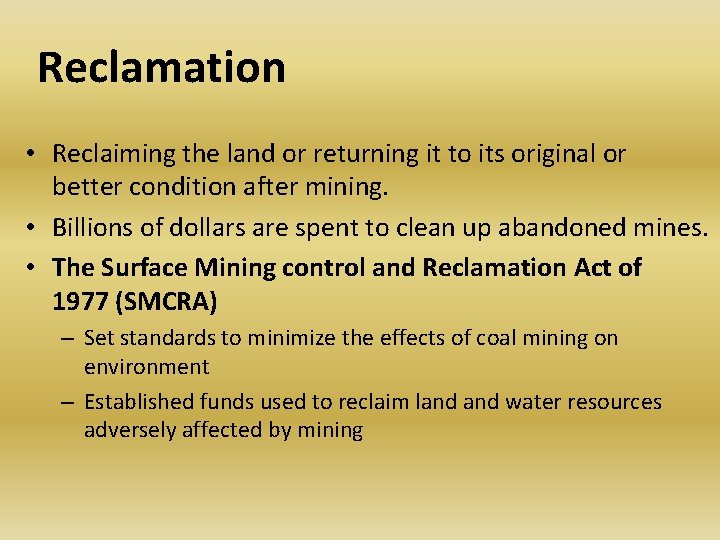 Reclamation

• Reclaiming the land or returning it to its original or better condition after mining.
• Billions of dollars are spent to clean up abandoned mines.
• The Surface Mining control and Reclamation Act of 1977 (SMCRA)
– Set standards to minimize the effects of coal mining on environment
– Established funds used to reclaim land and water resources adversely affected by mining